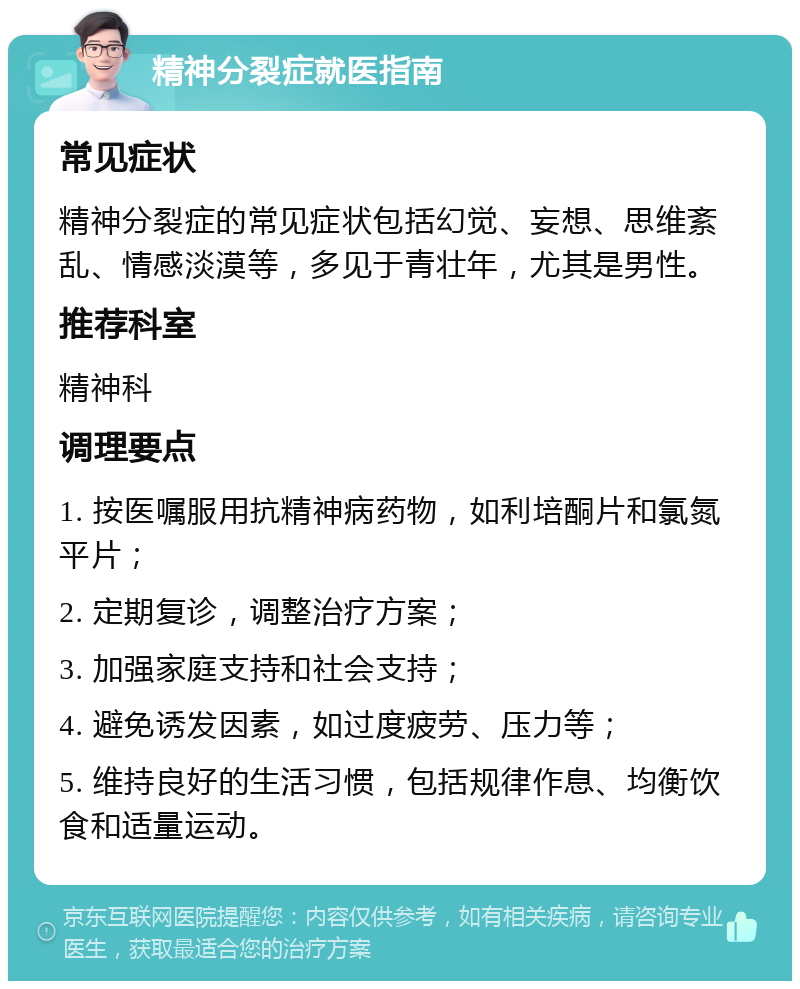 精神分裂症就医指南

常见症状

精神分裂症的常见症状包括幻觉、妄想、思维紊乱、情感淡漠等，多见于青壮年，尤其是男性。

推荐科室

精神科

调理要点

1. 按医嘱服用抗精神病药物，如利培酮片和氯氮平片；

2. 定期复诊，调整治疗方案；

3. 加强家庭支持和社会支持；

4. 避免诱发因素，如过度疲劳、压力等；

5. 维持良好的生活习惯，包括规律作息、均衡饮食和适量运动。

京东互联网医院提醒您：内容仅供参考，如有相关疾病，请咨询专业医生，获取最适合您的治疗方案